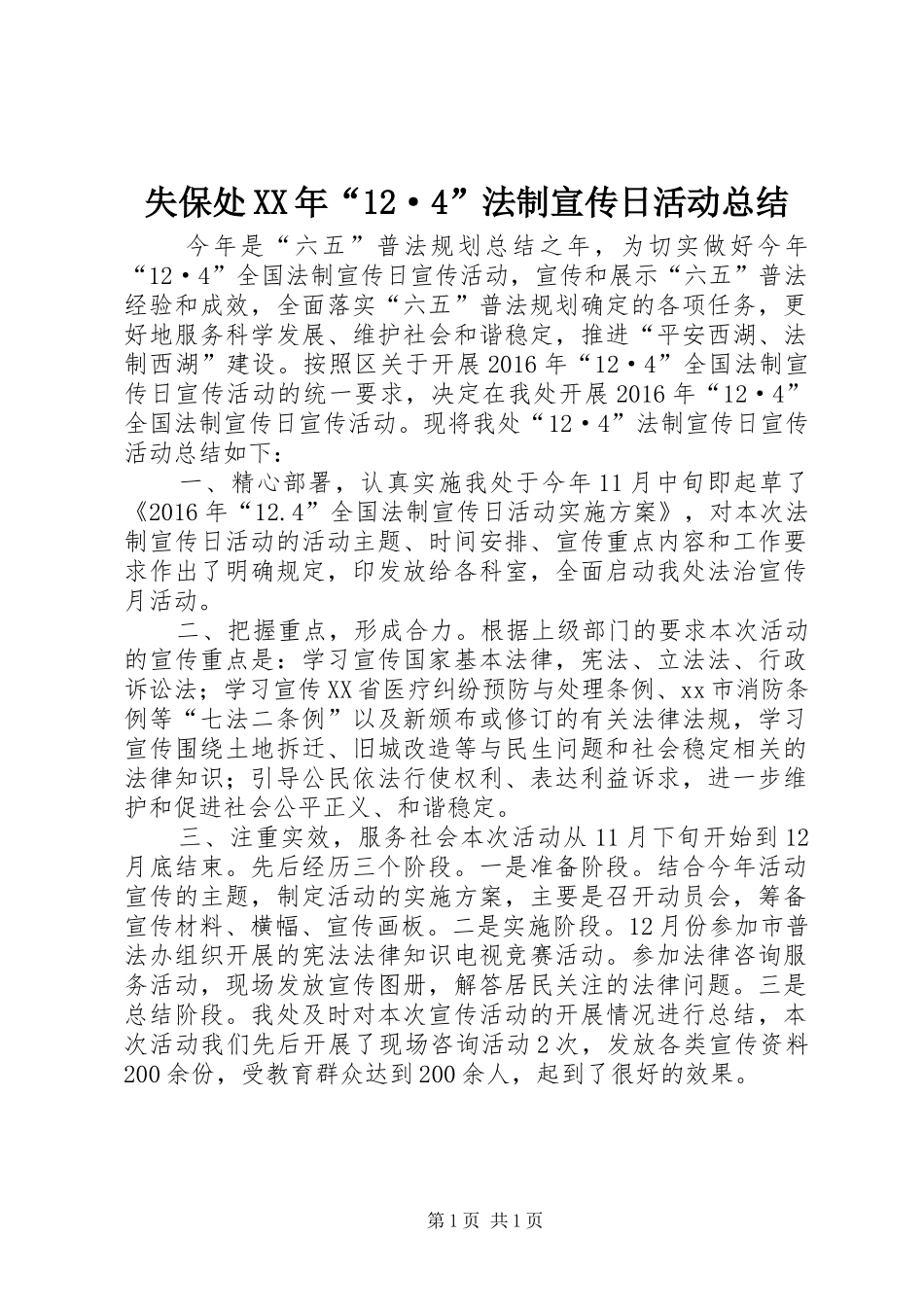 失保处XX年“12·4”法制宣传日活动总结

今年是“六五”普法规划总结之年，为切实做好今年“12·4”全国法制宣传日宣传活动，宣传和展示“六五”普法经验和成效，全面落实“六五”普法规划确定的各项任务，更好地服务科学发展、维护社会和谐稳定，推进“平安西湖、法制西湖”建设。按照区关于开展2016年“12·4”全国法制宣传日宣传活动的统一要求，决定在我处开展2016年“12·4”全国法制宣传日宣传活动。现将我处“12·4”法制宣传日宣传活动总结如下：

一、精心部署，认真实施我处于今年11月中旬即起草了《2016年“12.4”全国法制宣传日活动实施方案》，对本次法制宣传日活动的活动主题、时间安排、宣传重点内容和工作要求作出了明确规定，印发放给各科室，全面启动我处法治宣传月活动。

二、把握重点，形成合力。根据上级部门的要求本次活动的宣传重点是：学习宣传国家基本法律，宪法、立法法、行政诉讼法；学习宣传XX省医疗纠纷预防与处理条例、xx市消防条例等“七法二条例”以及新颁布或修订的有关法律法规，学习宣传围绕土地拆迁、旧城改造等与民生问题和社会稳定相关的法律知识；引导公民依法行使权利、表达利益诉求，进一步维护和促进社会公平正义、和谐稳定。

三、注重实效，服务社会本次活动从11月下旬开始到12月底结束。先后经历三个阶段。一是准备阶段。结合今年活动宣传的主题，制定活动的实施方案，主要是召开动员会，筹备宣传材料、横幅、宣传画板。二是实施阶段。12月份参加市普法办组织开展的宪法法律知识电视竞赛活动。参加法律咨询服务活动，现场发放宣传图册，解答居民关注的法律问题。三是总结阶段。我处及时对本次宣传活动的开展情况进行总结，本次活动我们先后开展了现场咨询活动2次，发放各类宣传资料200余份，受教育群众达到200余人，起到了很好的效果。

第1页 共1页